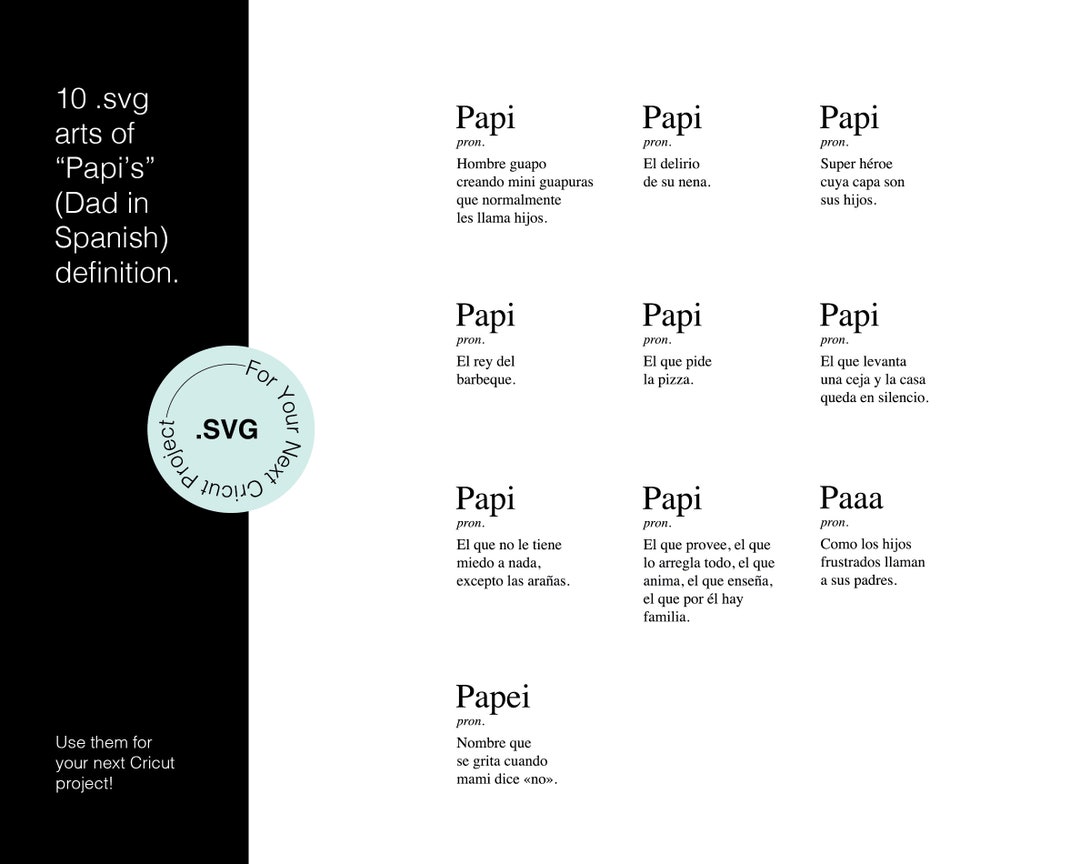 10 .svg arts of “Papi’s” (Dad in Spanish) definition.

For Your Next Cricut Project

.SVG

Use them for your next Cricut project!

Papi
pron.
Hombre guapo creando mini guapuras que normalmente les llama hijos.

Papi
pron.
El delirio de su nena.

Papi
pron.
Super héroe cuya capa son sus hijos.

Papi
pron.
El rey del barbeque.

Papi
pron.
El que pide la pizza.

Papi
pron.
El que levanta una ceja y la casa queda en silencio.

Papi
pron.
El que no le tiene miedo a nada, excepto las arañas.

Papi
pron.
El que provee, el que lo arregla todo, el que anima, el que enseña, el que por él hay familia.

Paaa
pron.
Como los hijos frustrados llaman a sus padres.

Papei
pron.
Nombre que se grita cuando mami dice «no».